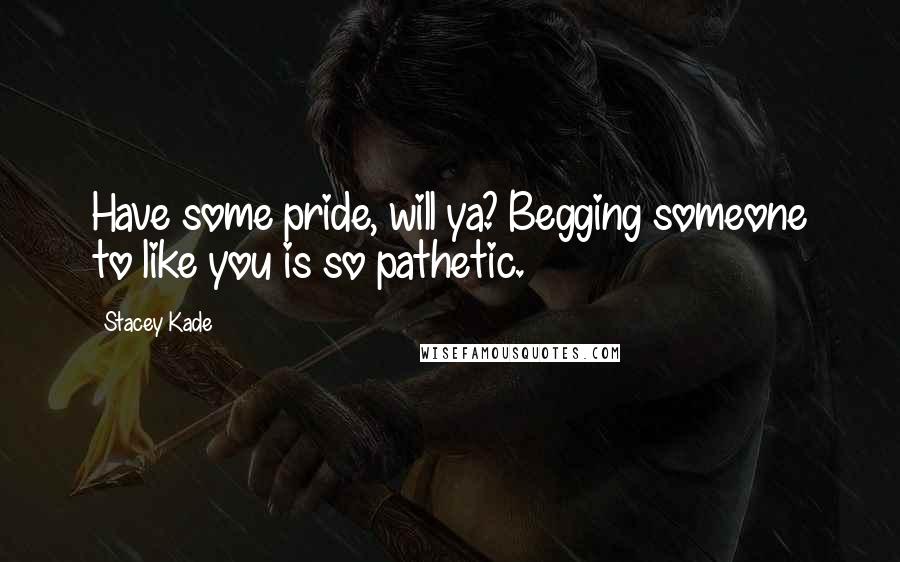 Have some pride, will ya? Begging someone to like you is so pathetic.

Stacey Kade

WISEFAMOUSQUOTES.COM